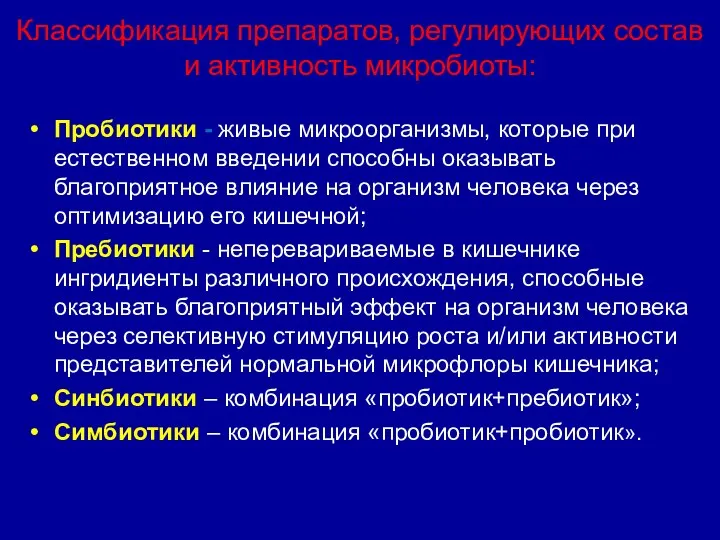 Классификация препаратов, регулирующих состав и активность микробиоты:

• Пробиотики - живые микроорганизмы, которые при естественном введении способны оказывать благоприятное влияние на организм человека через оптимизацию его кишечной;

• Пребиотики - неперевариваемые в кишечнике ингридиенты различного происхождения, способные оказывать благоприятный эффект на организм человека через селективную стимуляцию роста и/или активности представителей нормальной микрофлоры кишечника;

• Синбиотики – комбинация «пробиотик+пребиотик»;

• Симбиотики – комбинация «пробиотик+пробиотик».